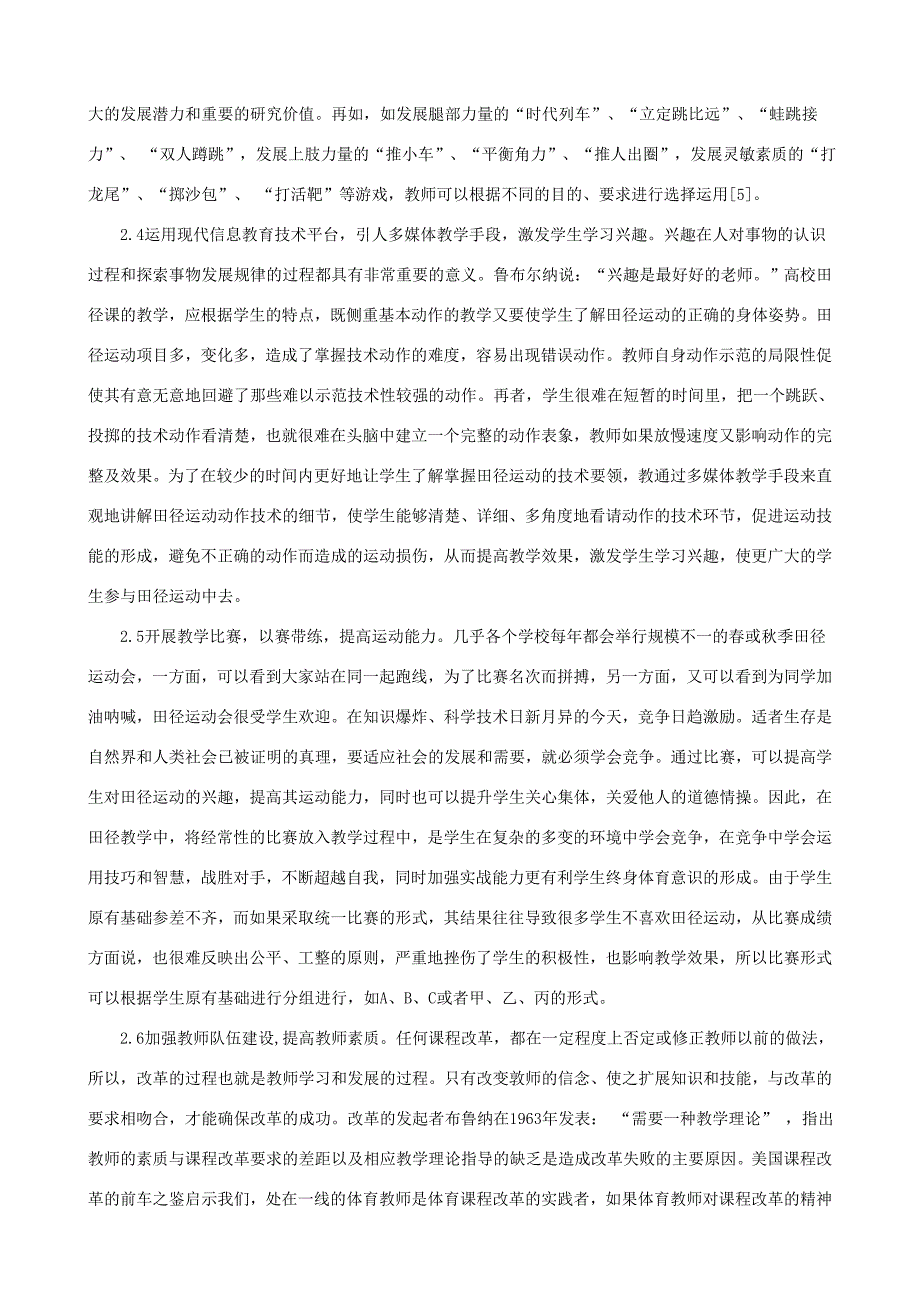 大的发展潜力和重要的研究价值。再如，如发展腿部力量的“时代列车”、“立定跳比远”、“蛙跳接力”、 “双人蹲跳”，发展上肢力量的“推小车”、“平衡角力”、“推人出圈”，发展灵敏素质的“打龙尾”、“掷沙包”、 “打活靶”等游戏，教师可以根据不同的目的、要求进行选择运用[5]。

2.4运用现代信息教育技术平台，引人多媒体教学手段，激发学生学习兴趣。兴趣在人对事物的认识过程和探索事物发展规律的过程都具有非常重要的意义。鲁布尔纳说：“兴趣是最好好的老师。”高校田径课的教学，应根据学生的特点，既侧重基本动作的教学又要使学生了解田径运动的正确的身体姿势。田径运动项目多，变化多，造成了掌握技术动作的难度，容易出现错误动作。教师自身动作示范的局限性促使其有意无意地回避了那些难以示范技术性较强的动作。再者，学生很难在短暂的时间里，把一个跳跃、投掷的技术动作看清楚，也就很难在头脑中建立一个完整的动作表象，教师如果放慢速度又影响动作的完整及效果。为了在较少的时间内更好地让学生了解掌握田径运动的技术要领，教通过多媒体教学手段来直观地讲解田径运动动作技术的细节，使学生能够清楚、详细、多角度地看请动作的技术环节，促进运动技能的形成，避免不正确的动作而造成的运动损伤，从而提高教学效果，激发学生学习兴趣，使更广大的学生参与田径运动中去。

2.5开展教学比赛，以赛带练，提高运动能力。几乎各个学校每年都会举行规模不一的春或秋季田径运动会，一方面，可以看到大家站在同一起跑线，为了比赛名次而拼搏，另一方面，又可以看到为同学加油呐喊，田径运动会很受学生欢迎。在知识爆炸、科学技术日新月异的今天，竞争日趋激励。适者生存是自然界和人类社会已被证明的真理，要适应社会的发展和需要，就必须学会竞争。通过比赛，可以提高学生对田径运动的兴趣，提高其运动能力，同时也可以提升学生关心集体，关爱他人的道德情操。因此，在田径教学中，将经常性的比赛放入教学过程中，是学生在复杂的多变的环境中学会竞争，在竞争中学会运用技巧和智慧，战胜对手，不断超越自我，同时加强实战能力更有利学生终身体育意识的形成。由于学生原有基础参差不齐，而如果采取统一比赛的形式，其结果往往导致很多学生不喜欢田径运动，从比赛成绩方面说，也很难反映出公平、工整的原则，严重地挫伤了学生的积极性，也影响教学效果，所以比赛形式可以根据学生原有基础进行分组进行，如A、B、C或者甲、乙、丙的形式。

2.6加强教师队伍建设,提高教师素质。任何课程改革，都在一定程度上否定或修正教师以前的做法，所以，改革的过程也就是教师学习和发展的过程。只有改变教师的信念、使之扩展知识和技能，与改革的要求相吻合，才能确保改革的成功。改革的发起者布鲁纳在1963年发表： “需要一种教学理论” ，指出教师的素质与课程改革要求的差距以及相应教学理论指导的缺乏是造成改革失败的主要原因。美国课程改革的前车之鉴启示我们，处在一线的体育教师是体育课程改革的实践者，如果体育教师对课程改革的精神